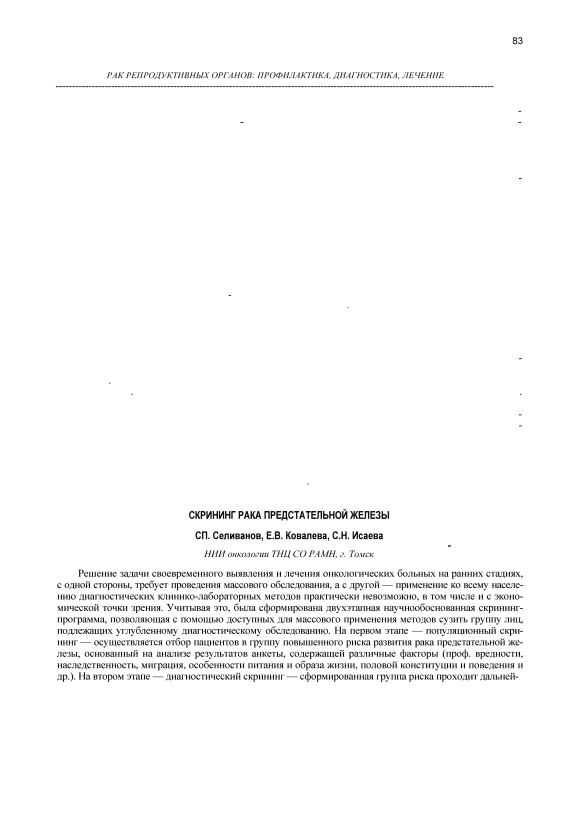 83

РАК РЕПРОДУКТИВНЫХ ОРГАНОВ: ПРОФИЛАКТИКА, ДИАГНОСТИКА, ЛЕЧЕНИЕ

СКРИНИНГ РАКА ПРЕДСТАТЕЛЬНОЙ ЖЕЛЕЗЫ

СП. Селиванов, Е.В. Ковалева, С.Н. Исаева

НИИ онкологии ТНЦ СО РАМН, г. Томск

Решение задачи своевременного выявления и лечения онкологических больных на ранних стадиях, с одной стороны, требует проведения массового обследования, а с другой — применение ко всему населению диагностических клинико-лабораторных методов практически невозможно, в том числе и с экономической точки зрения. Учитывая это, была сформирована двухэтапная научнообоснованная скрининг-программа, позволяющая с помощью доступных для массового применения методов сузить группу лиц, подлежащих углубленному диагностическому обследованию. На первом этапе — популяционный скрининг — осуществляется отбор пациентов в группу повышенного риска развития рака предстательной железы, основанный на анализе результатов анкеты, содержащей различные факторы (проф. вредности, наследственность, миграция, особенности питания и образа жизни, половой конституции и поведения и др.). На втором этапе — диагностический скрининг — сформированная группа риска проходит дальней-